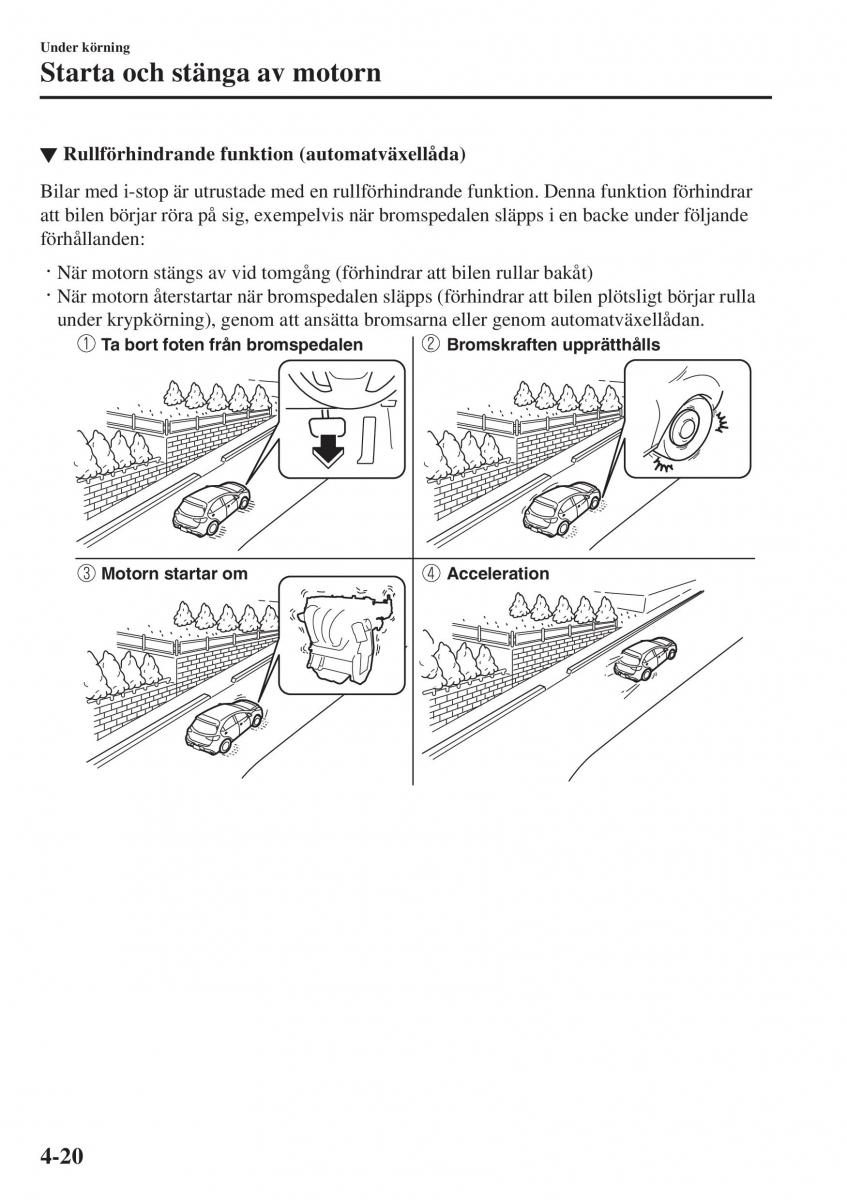 Under körning

Starta och stänga av motorn

▼ Rullförhindrande funktion (automatväxellåda)

Bilar med i-stop är utrustade med en rullförhindrande funktion. Denna funktion förhindrar att bilen börjar röra på sig, exempelvis när bromspedalen släpps i en backe under följande förhållanden:

· När motorn stängs av vid tomgång (förhindrar att bilen rullar bakåt)
· När motorn återstartar när bromspedalen släpps (förhindrar att bilen plötsligt börjar rulla under krypkörning), genom att ansätta bromsarna eller genom automatväxellådan.

① Ta bort foten från bromspedalen

② Bromskraften upprätthålls

③ Motorn startar om

④ Acceleration

4-20